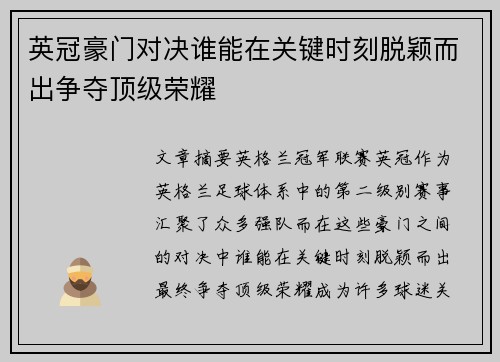 英冠豪门对决谁能在关键时刻脱颖而出争夺顶级荣耀

文章摘要英格兰冠军联赛英冠作为英格兰足球体系中的第二级别赛事汇聚了众多强队而在这些豪门之间的对决中谁能在关键时刻脱颖而出最终争夺顶级荣耀成为许多球迷关